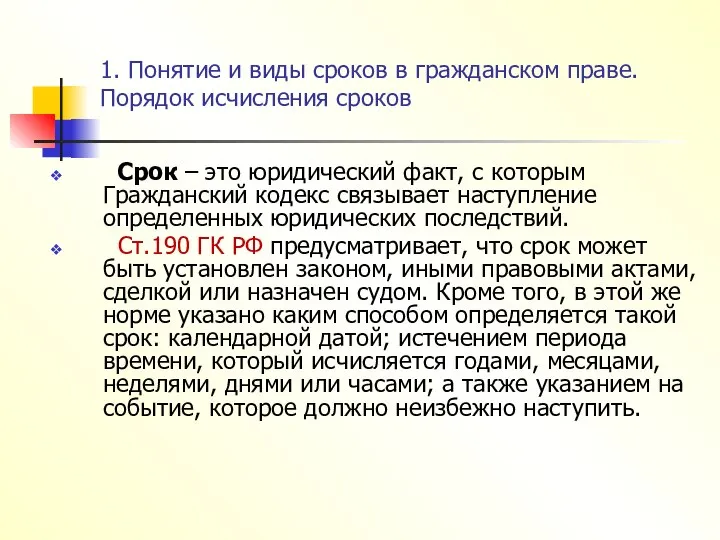 1. Понятие и виды сроков в гражданском праве. Порядок исчисления сроков

Срок – это юридический факт, с которым Гражданский кодекс связывает наступление определенных юридических последствий.

Ст.190 ГК РФ предусматривает, что срок может быть установлен законом, иными правовыми актами, сделкой или назначен судом. Кроме того, в этой же норме указано каким способом определяется такой срок: календарной датой; истечением периода времени, который исчисляется годами, месяцами, неделями, днями или часами; а также указанием на событие, которое должно неизбежно наступить.